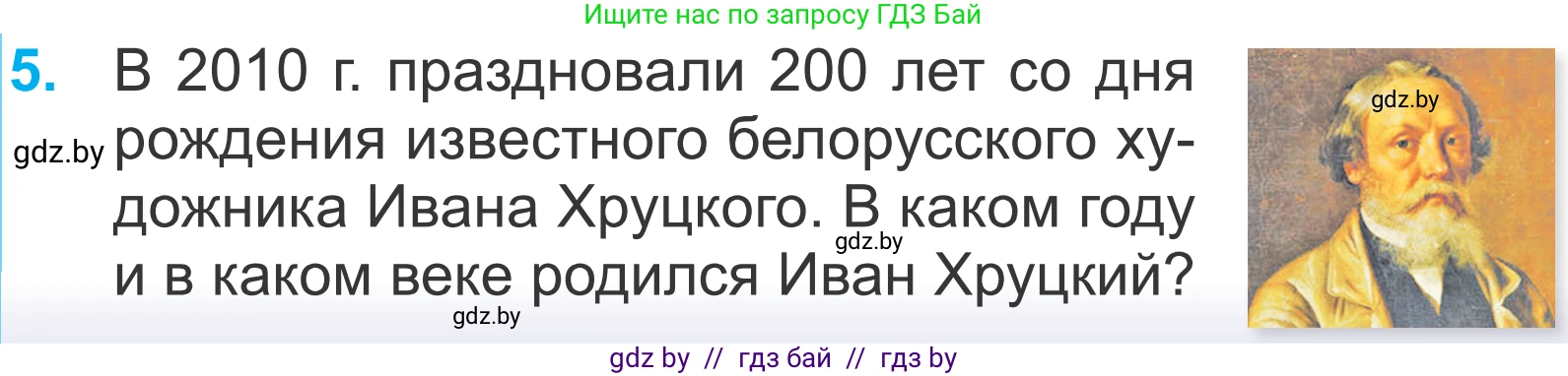 Ищите нас по запросу ГДЗ Бай

5. В 2010 г. праздновали 200 лет со дня рождения известного белорусского художника Ивана Хруцкого. В каком году и в каком веке родился Иван Хруцкий?

gdz.by

gdz.by

gdz.by

gdz.by

gdz by // гдз бай // гдз by